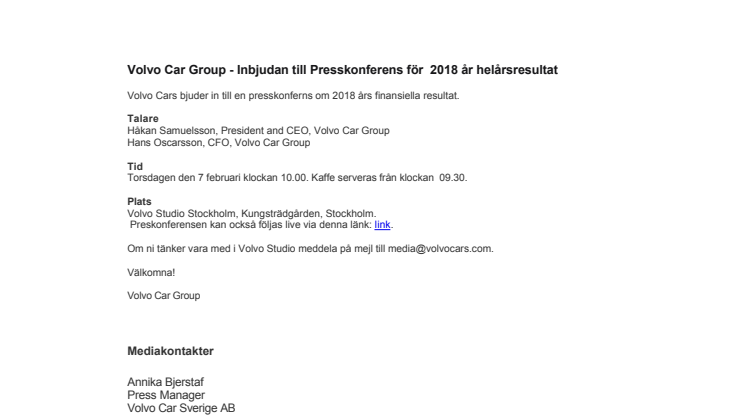 Volvo Car Group - Inbjudan till Presskonferens för 2018 år helårsresultat

Volvo Cars bjuder in till en presskonferns om 2018 års finansiella resultat.

Talare
Håkan Samuelsson, President and CEO, Volvo Car Group
Hans Oscarsson, CFO, Volvo Car Group

Tid
Torsdagen den 7 februari klockan 10.00. Kaffe serveras från klockan 09.30.

Plats
Volvo Studio Stockholm, Kungsträdgården, Stockholm.
Preskonferensen kan också följas live via denna länk: link.

Om ni tänker vara med i Volvo Studio meddela på mejl till media@volvocars.com.

Välkomna!

Volvo Car Group

Mediakontakter

Annika Bjerstaf
Press Manager
Volvo Car Sverige AB